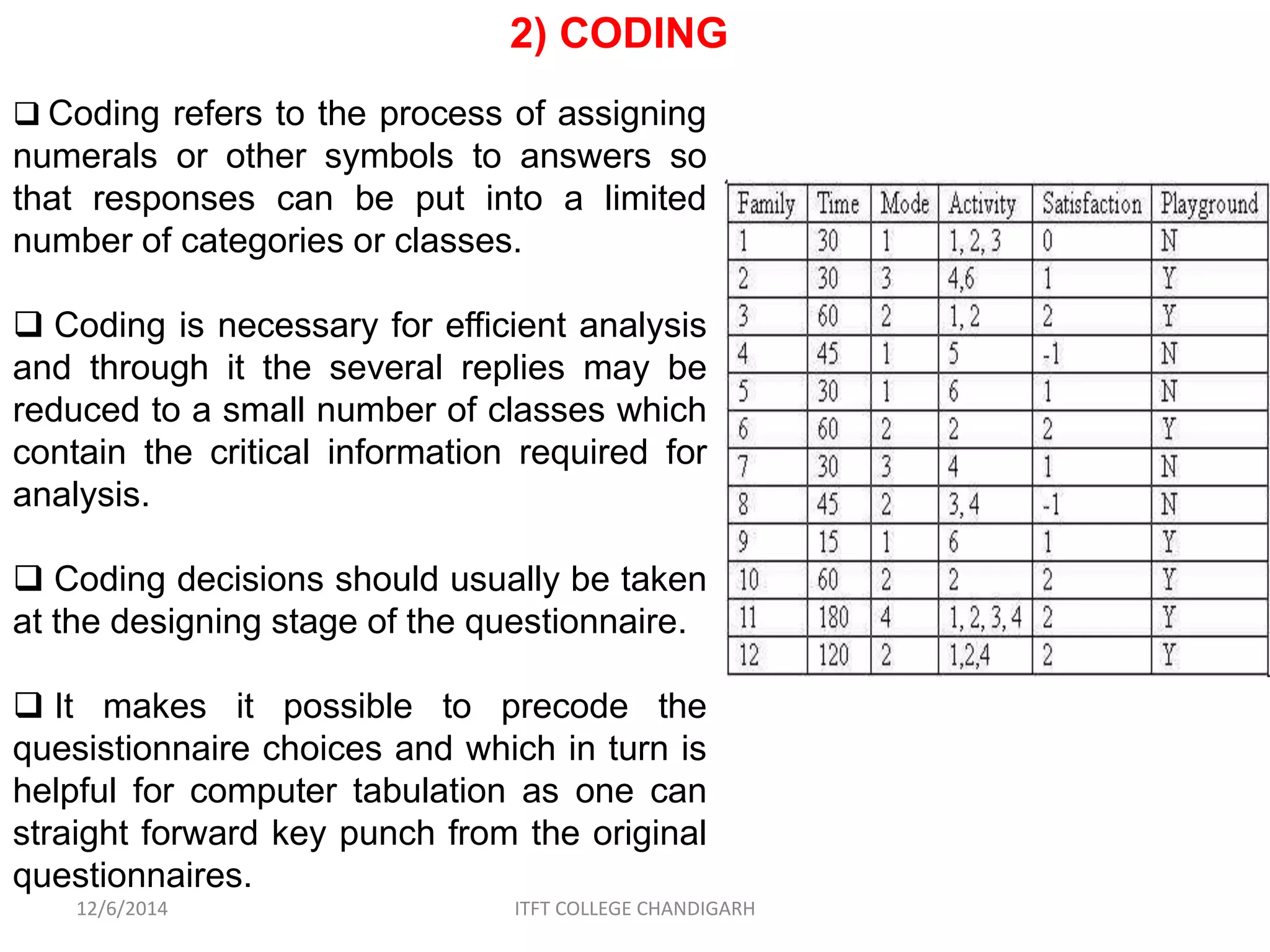 2) CODING

❑ Coding refers to the process of assigning numerals or other symbols to answers so that responses can be put into a limited number of categories or classes.

❑ Coding is necessary for efficient analysis and through it the several replies may be reduced to a small number of classes which contain the critical information required for analysis.

❑ Coding decisions should usually be taken at the designing stage of the questionnaire.

❑ It makes it possible to precode the quesistionnaire choices and which in turn is helpful for computer tabulation as one can straight forward key punch from the original questionnaires.

| Family | Time | Mode | Activity | Satisfaction | Playground |
|---|---|---|---|---|---|
| 1 | 30 | 1 | 1, 2, 3 | 0 | N |
| 2 | 30 | 3 | 4,6 | 1 | Y |
| 3 | 60 | 2 | 1, 2 | 2 | Y |
| 4 | 45 | 1 | 5 | -1 | N |
| 5 | 30 | 1 | 6 | 1 | N |
| 6 | 60 | 2 | 2 | 2 | Y |
| 7 | 30 | 3 | 4 | 1 | N |
| 8 | 45 | 2 | 3, 4 | -1 | N |
| 9 | 15 | 1 | 6 | 1 | Y |
| 10 | 60 | 2 | 2 | 2 | Y |
| 11 | 180 | 4 | 1, 2, 3, 4 | 2 | Y |
| 12 | 120 | 2 | 1,2,4 | 2 | Y |

12/6/2014
ITFT COLLEGE CHANDIGARH